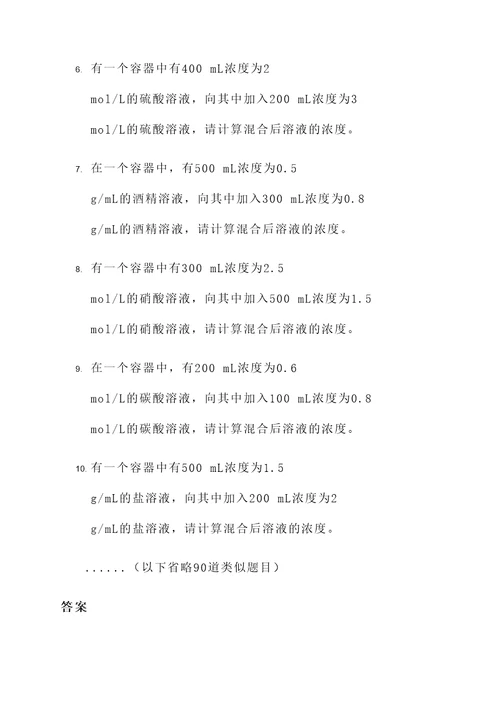 6. 有一个容器中有400 mL浓度为2 mol/L的硫酸溶液，向其中加入200 mL浓度为3 mol/L的硫酸溶液，请计算混合后溶液的浓度。

7. 在一个容器中，有500 mL浓度为0.5 g/mL的酒精溶液，向其中加入300 mL浓度为0.8 g/mL的酒精溶液，请计算混合后溶液的浓度。

8. 有一个容器中有300 mL浓度为2.5 mol/L的硝酸溶液，向其中加入500 mL浓度为1.5 mol/L的硝酸溶液，请计算混合后溶液的浓度。

9. 在一个容器中，有200 mL浓度为0.6 mol/L的碳酸溶液，向其中加入100 mL浓度为0.8 mol/L的碳酸溶液，请计算混合后溶液的浓度。

10. 有一个容器中有500 mL浓度为1.5 g/mL的盐溶液，向其中加入200 mL浓度为2 g/mL的盐溶液，请计算混合后溶液的浓度。

......（以下省略90道类似题目）

答案